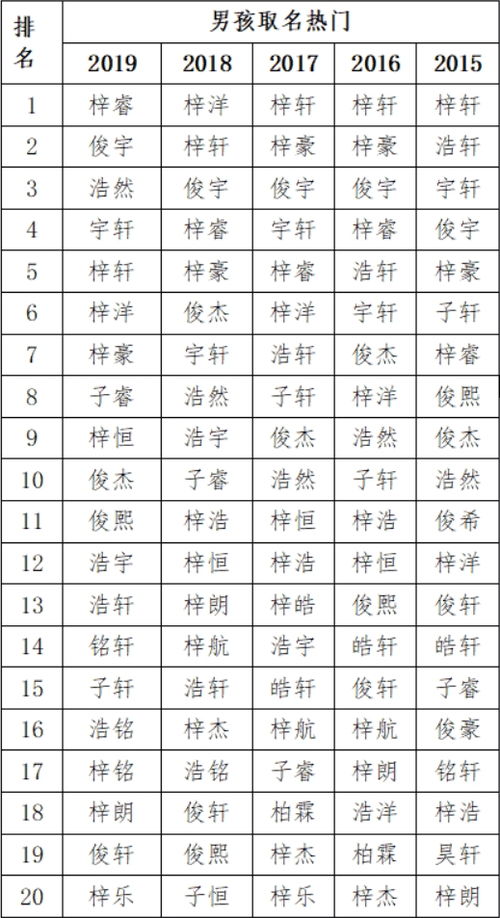 | 排名 | 男孩取名热门 | | | | |
|---|---|---|---|---|---|
| | 2019 | 2018 | 2017 | 2016 | 2015 |
| 1 | 梓睿 | 梓洋 | 梓轩 | 梓轩 | 梓轩 |
| 2 | 俊宇 | 梓轩 | 梓豪 | 梓豪 | 浩轩 |
| 3 | 浩然 | 俊宇 | 俊宇 | 俊宇 | 宇轩 |
| 4 | 宇轩 | 梓睿 | 宇轩 | 梓睿 | 俊宇 |
| 5 | 梓轩 | 梓豪 | 梓睿 | 浩轩 | 梓豪 |
| 6 | 梓洋 | 俊杰 | 梓洋 | 宇轩 | 子轩 |
| 7 | 梓豪 | 宇轩 | 浩轩 | 俊杰 | 梓睿 |
| 8 | 子睿 | 浩然 | 子轩 | 梓洋 | 俊熙 |
| 9 | 梓恒 | 浩宇 | 俊杰 | 浩然 | 俊杰 |
| 10 | 俊杰 | 子睿 | 浩然 | 子轩 | 浩然 |
| 11 | 俊熙 | 梓浩 | 梓恒 | 梓浩 | 俊希 |
| 12 | 浩宇 | 梓恒 | 梓浩 | 梓恒 | 梓洋 |
| 13 | 浩轩 | 梓朗 | 梓皓 | 俊熙 | 俊轩 |
| 14 | 铭轩 | 梓航 | 浩宇 | 皓轩 | 皓轩 |
| 15 | 子轩 | 浩轩 | 皓轩 | 俊轩 | 子睿 |
| 16 | 浩铭 | 梓杰 | 梓航 | 梓航 | 俊豪 |
| 17 | 梓铭 | 浩铭 | 子睿 | 梓朗 | 铭轩 |
| 18 | 梓朗 | 俊轩 | 柏霖 | 浩洋 | 梓浩 |
| 19 | 俊轩 | 俊熙 | 梓杰 | 柏霖 | 昊轩 |
| 20 | 梓乐 | 子恒 | 梓乐 | 梓杰 | 梓朗 |